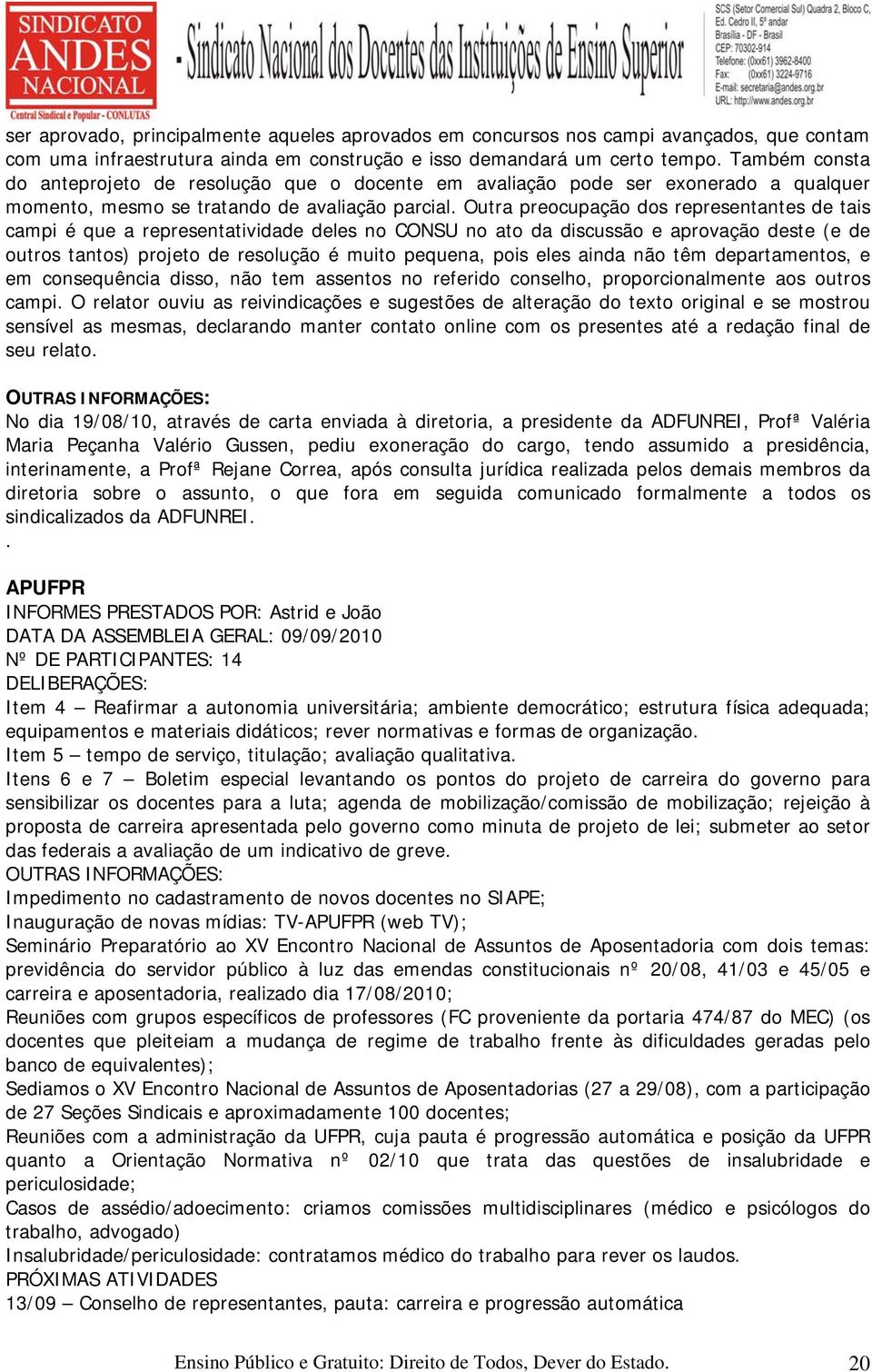 SINDICATO ANDES NACIONAL
Central Sindical e Popular - CONLUTAS

- Sindicato Nacional dos Docentes das Instituições de Ensino Superior

SCS (Setor Comercial Sul) Quadra 2, Bloco C, Ed. Cedro II, 5º andar
Brasília - DF - Brasil
CEP: 70302-914
Telefone: (0xx61) 3962-8400
Fax: (0xx61) 3224-9716
E-mail: secretaria@andes.org.br
URL: http://www.andes.org.br

ser aprovado, principalmente aqueles aprovados em concursos nos campi avançados, que contam com uma infraestrutura ainda em construção e isso demandará um certo tempo. Também consta do anteprojeto de resolução que o docente em avaliação pode ser exonerado a qualquer momento, mesmo se tratando de avaliação parcial. Outra preocupação dos representantes de tais campi é que a representatividade deles no CONSU no ato da discussão e aprovação deste (e de outros tantos) projeto de resolução é muito pequena, pois eles ainda não têm departamentos, e em consequência disso, não tem assentos no referido conselho, proporcionalmente aos outros campi. O relator ouviu as reivindicações e sugestões de alteração do texto original e se mostrou sensível as mesmas, declarando manter contato online com os presentes até a redação final de seu relato.

OUTRAS INFORMAÇÕES:
No dia 19/08/10, através de carta enviada à diretoria, a presidente da ADFUNREI, Profª Valéria Maria Peçanha Valério Gussen, pediu exoneração do cargo, tendo assumido a presidência, interinamente, a Profª Rejane Correa, após consulta jurídica realizada pelos demais membros da diretoria sobre o assunto, o que fora em seguida comunicado formalmente a todos os sindicalizados da ADFUNREI.
.

APUFPR
INFORMES PRESTADOS POR: Astrid e João
DATA DA ASSEMBLEIA GERAL: 09/09/2010
Nº DE PARTICIPANTES: 14
DELIBERAÇÕES:
Item 4 – Reafirmar a autonomia universitária; ambiente democrático; estrutura física adequada; equipamentos e materiais didáticos; rever normativas e formas de organização.
Item 5 – tempo de serviço, titulação; avaliação qualitativa.
Itens 6 e 7 – Boletim especial levantando os pontos do projeto de carreira do governo para sensibilizar os docentes para a luta; agenda de mobilização/comissão de mobilização; rejeição à proposta de carreira apresentada pelo governo como minuta de projeto de lei; submeter ao setor das federais a avaliação de um indicativo de greve.
OUTRAS INFORMAÇÕES:
Impedimento no cadastramento de novos docentes no SIAPE;
Inauguração de novas mídias: TV-APUFPR (web TV);
Seminário Preparatório ao XV Encontro Nacional de Assuntos de Aposentadoria com dois temas: previdência do servidor público à luz das emendas constitucionais nº 20/08, 41/03 e 45/05 e carreira e aposentadoria, realizado dia 17/08/2010;
Reuniões com grupos específicos de professores (FC proveniente da portaria 474/87 do MEC) (os docentes que pleiteiam a mudança de regime de trabalho frente às dificuldades geradas pelo banco de equivalentes);
Sediamos o XV Encontro Nacional de Assuntos de Aposentadorias (27 a 29/08), com a participação de 27 Seções Sindicais e aproximadamente 100 docentes;
Reuniões com a administração da UFPR, cuja pauta é progressão automática e posição da UFPR quanto a Orientação Normativa nº 02/10 que trata das questões de insalubridade e periculosidade;
Casos de assédio/adoecimento: criamos comissões multidisciplinares (médico e psicólogos do trabalho, advogado)
Insalubridade/periculosidade: contratamos médico do trabalho para rever os laudos.
PRÓXIMAS ATIVIDADES
13/09 – Conselho de representantes, pauta: carreira e progressão automática

Ensino Público e Gratuito: Direito de Todos, Dever do Estado.
20